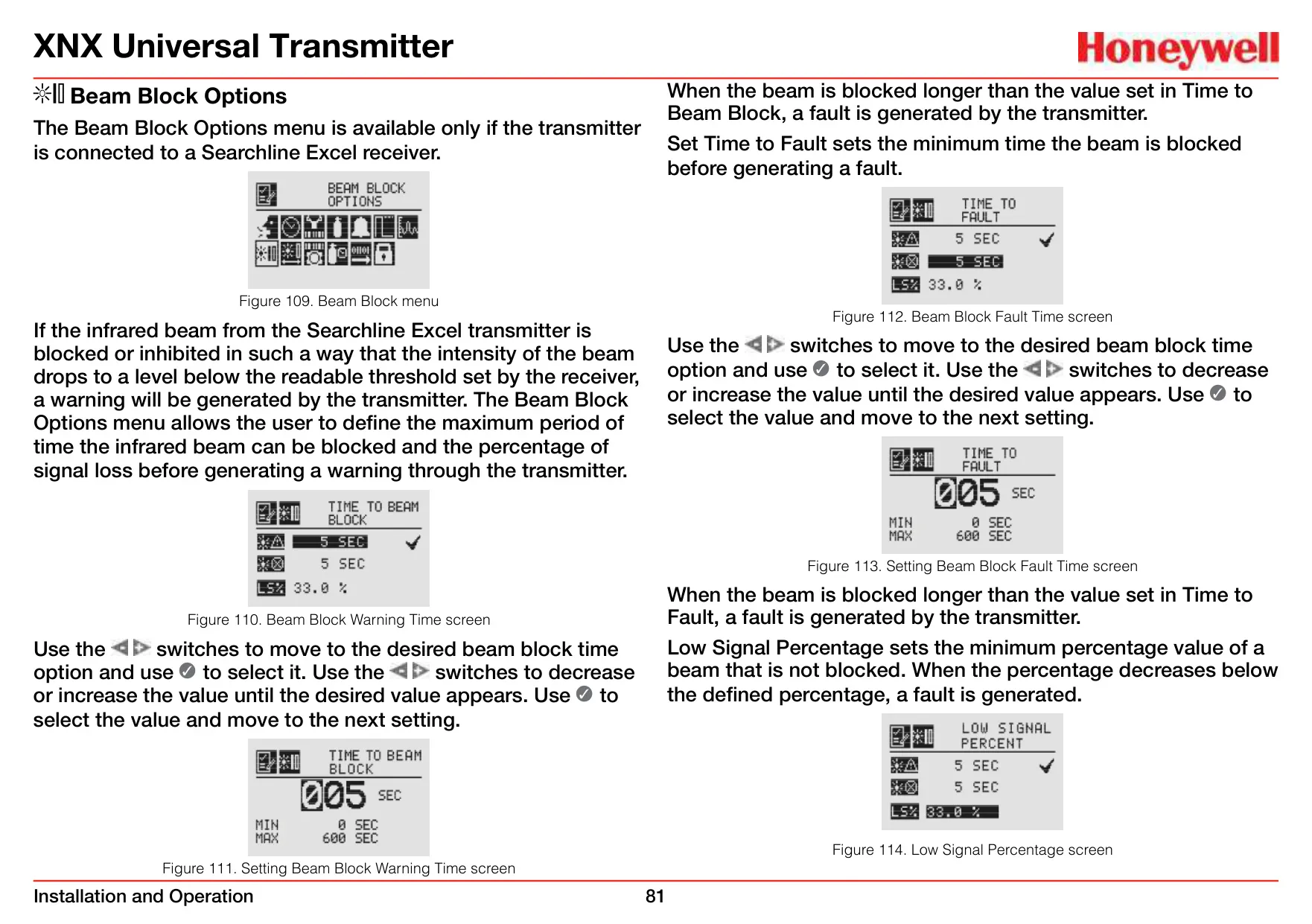 XNX Universal Transmitter

Honeywell

Beam Block Options

The Beam Block Options menu is available only if the transmitter is connected to a Searchline Excel receiver.

BEAM BLOCK OPTIONS

Figure 109. Beam Block menu

If the infrared beam from the Searchline Excel transmitter is blocked or inhibited in such a way that the intensity of the beam drops to a level below the readable threshold set by the receiver, a warning will be generated by the transmitter. The Beam Block Options menu allows the user to define the maximum period of time the infrared beam can be blocked and the percentage of signal loss before generating a warning through the transmitter.

TIME TO BEAM BLOCK
5 SEC
5 SEC
LS% 33.0 %

Figure 110. Beam Block Warning Time screen

Use the switches to move to the desired beam block time option and use to select it. Use the switches to decrease or increase the value until the desired value appears. Use to select the value and move to the next setting.

TIME TO BEAM BLOCK
005 SEC
MIN 0 SEC
MAX 600 SEC

Figure 111. Setting Beam Block Warning Time screen

When the beam is blocked longer than the value set in Time to Beam Block, a fault is generated by the transmitter.

Set Time to Fault sets the minimum time the beam is blocked before generating a fault.

TIME TO FAULT
5 SEC
5 SEC
LS% 33.0 %

Figure 112. Beam Block Fault Time screen

Use the switches to move to the desired beam block time option and use to select it. Use the switches to decrease or increase the value until the desired value appears. Use to select the value and move to the next setting.

TIME TO FAULT
005 SEC
MIN 0 SEC
MAX 600 SEC

Figure 113. Setting Beam Block Fault Time screen

When the beam is blocked longer than the value set in Time to Fault, a fault is generated by the transmitter.

Low Signal Percentage sets the minimum percentage value of a beam that is not blocked. When the percentage decreases below the defined percentage, a fault is generated.

LOW SIGNAL PERCENT
5 SEC
5 SEC
LS% 33.0 %

Figure 114. Low Signal Percentage screen

Installation and Operation

81